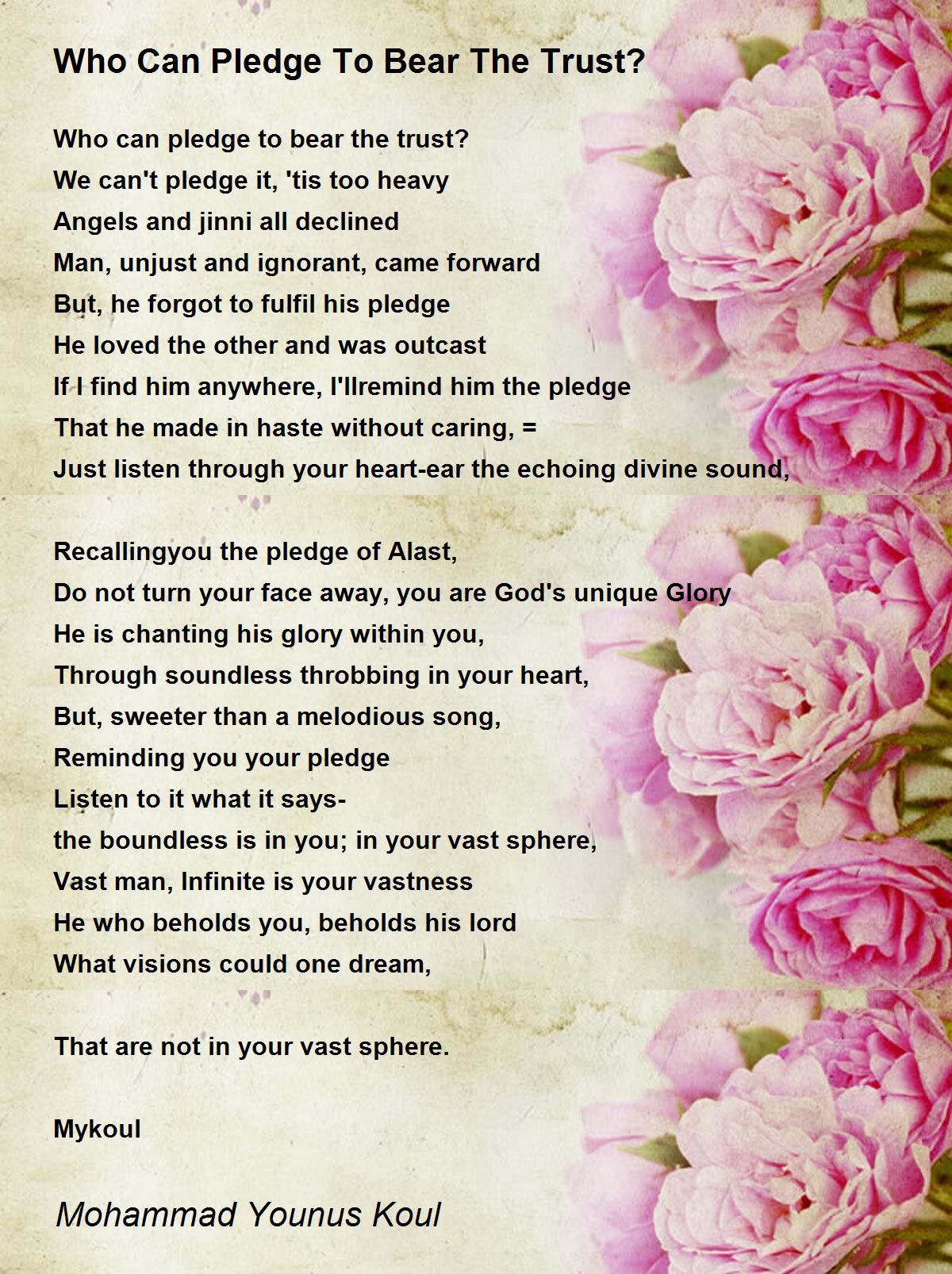 Who Can Pledge To Bear The Trust?

Who can pledge to bear the trust?
We can't pledge it, 'tis too heavy
Angels and jinni all declined
Man, unjust and ignorant, came forward
But, he forgot to fulfil his pledge
He loved the other and was outcast
If I find him anywhere, I'llremind him the pledge
That he made in haste without caring, =
Just listen through your heart-ear the echoing divine sound,

Recallingyou the pledge of Alast,
Do not turn your face away, you are God's unique Glory
He is chanting his glory within you,
Through soundless throbbing in your heart,
But, sweeter than a melodious song,
Reminding you your pledge
Listen to it what it says-
the boundless is in you; in your vast sphere,
Vast man, Infinite is your vastness
He who beholds you, beholds his lord
What visions could one dream,

That are not in your vast sphere.

Mykoul

Mohammad Younus Koul